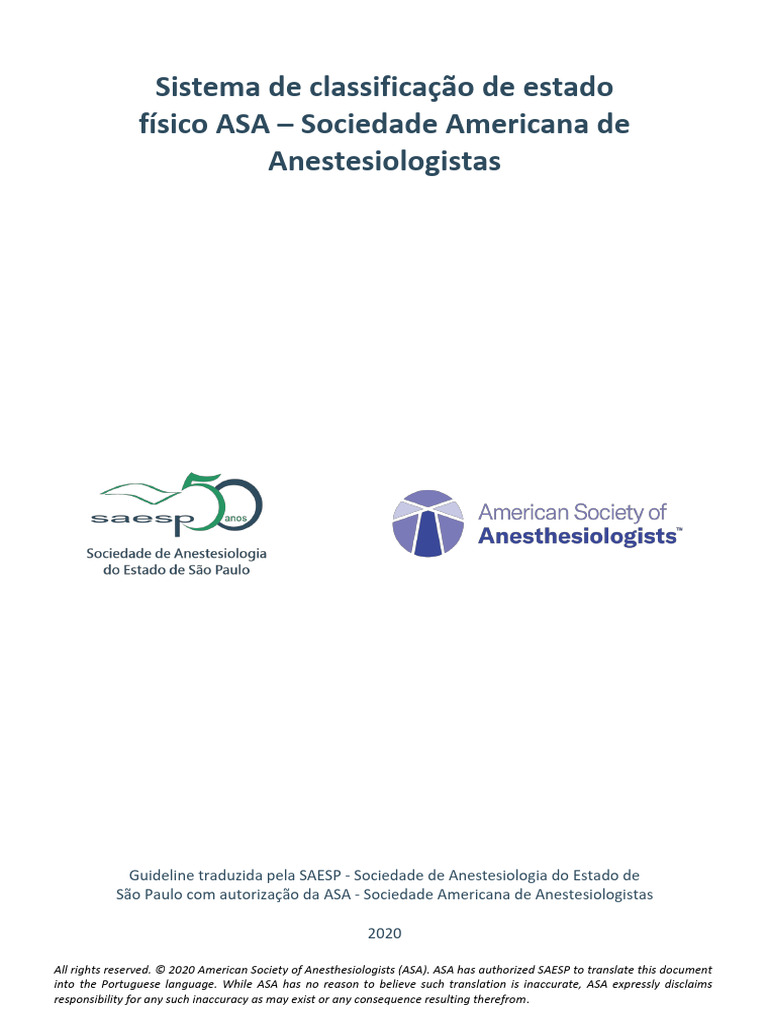 Sistema de classificação de estado físico ASA – Sociedade Americana de Anestesiologistas

saesp 50 anos
Sociedade de Anestesiologia do Estado de São Paulo

American Society of Anesthesiologists™

Guideline traduzida pela SAESP - Sociedade de Anestesiologia do Estado de São Paulo com autorização da ASA - Sociedade Americana de Anestesiologistas

2020

All rights reserved. © 2020 American Society of Anesthesiologists (ASA). ASA has authorized SAESP to translate this document into the Portuguese language. While ASA has no reason to believe such translation is inaccurate, ASA expressly disclaims responsibility for any such inaccuracy as may exist or any consequence resulting therefrom.